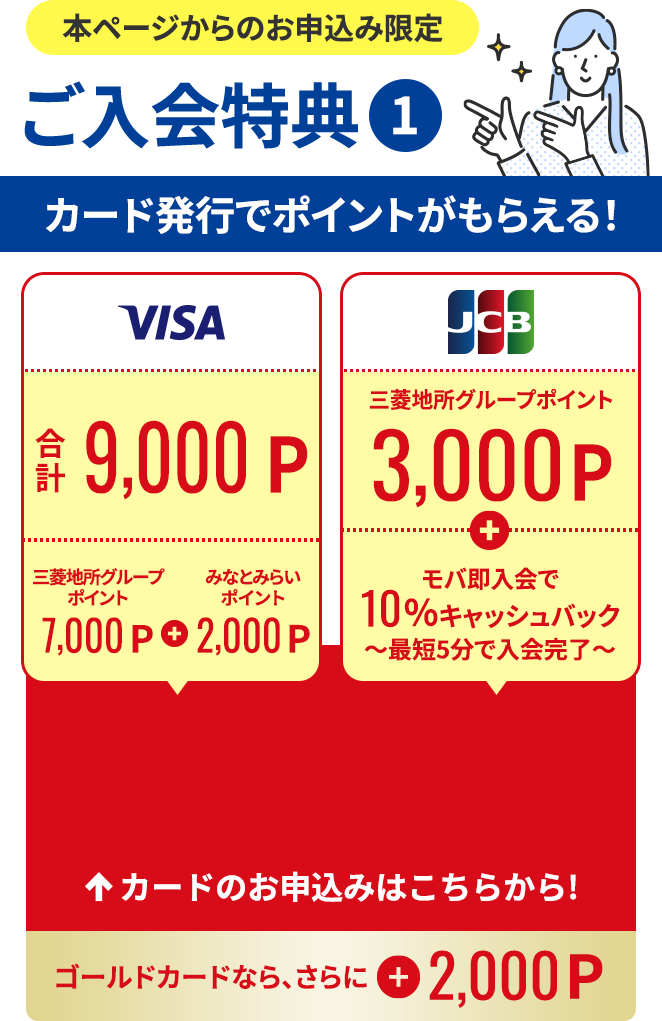 本ページからのお申込み限定

ご入会特典 1

カード発行でポイントがもらえる!

VISA

合計 9,000 P

三菱地所グループポイント 7,000 P + みなとみらいポイント 2,000 P

JCB

三菱地所グループポイント

3,000 P

+

モバ即入会で 10%キャッシュバック ~最短5分で入会完了~

↑ カードのお申込みはこちらから!

ゴールドカードなら、さらに + 2,000 P